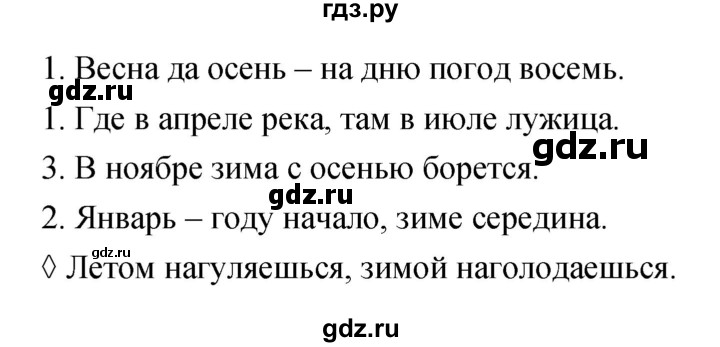 гдз.ру

1. Весна да осень – на дню погод восемь.
gdz.ru
1. Где в апреле река, там в июле лужица.
gdz.ru
3. В ноябре зима с осенью борется.
gdz.ru
2. Январь – году начало, зиме середина.
gdz.ru
◊ Летом нагуляешься, зимой наголодаешься.

gdz.ru